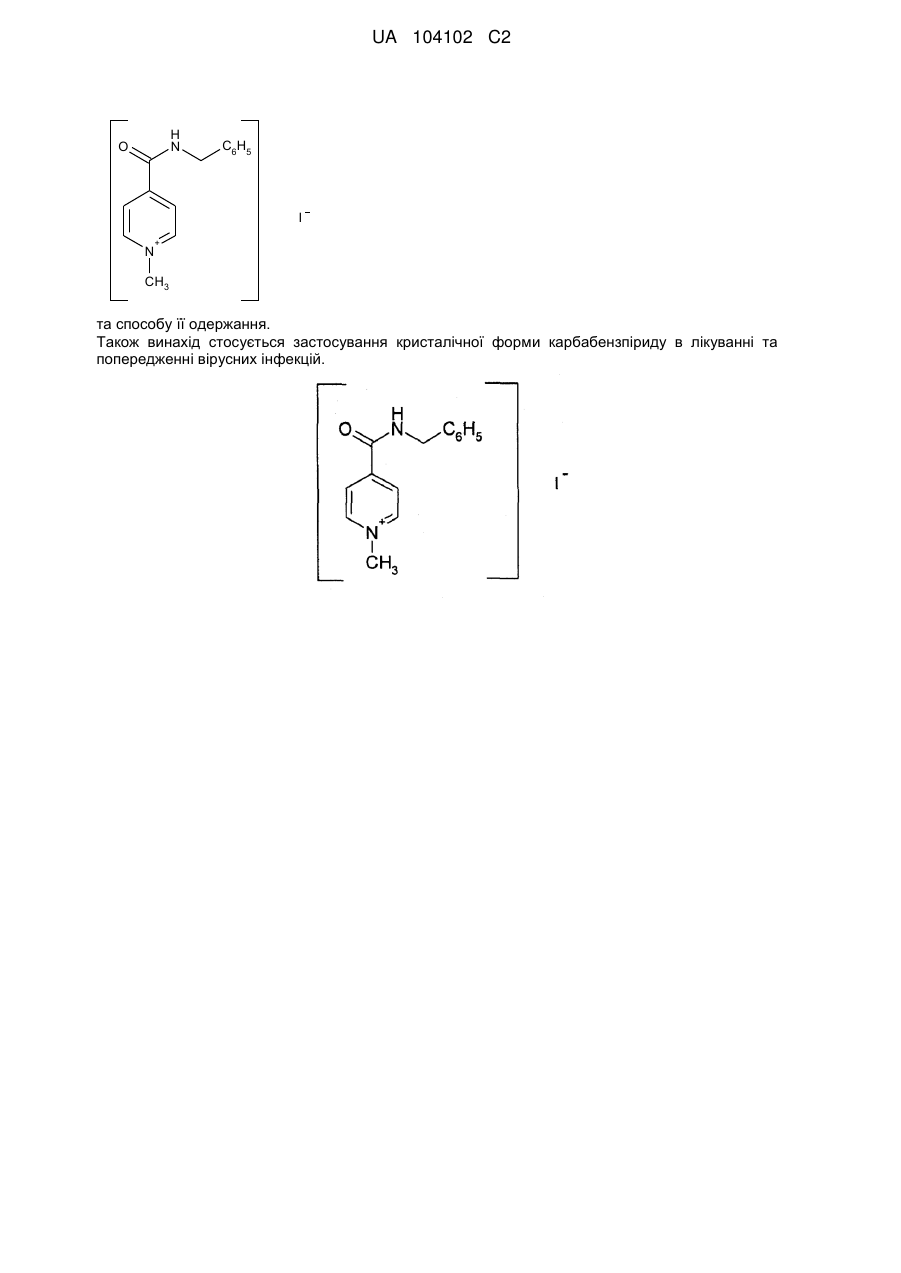 UA 104102 C2

O
H
N
$C_6H_5$
$N^+$
$CH_3$
$I^-$

та способу її одержання.
Також винахід стосується застосування кристалічної форми карбабензпіриду в лікуванні та попередженні вірусних інфекцій.

O
H
N
$C_6H_5$
$N^+$
$CH_3$
$I^-$